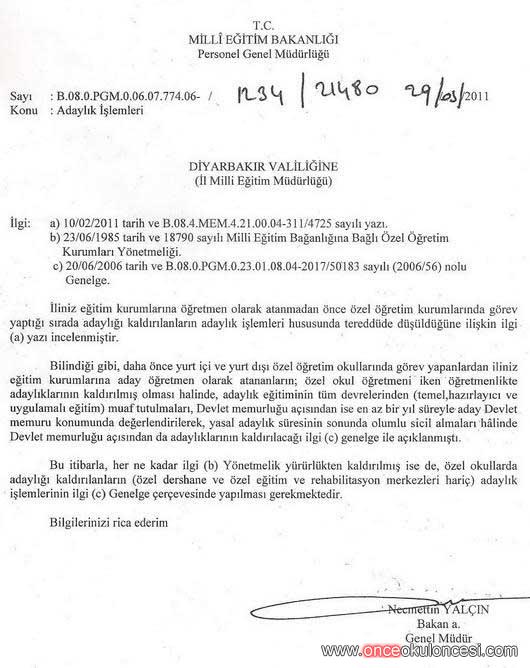 T.C.
MİLLÎ EĞİTİM BAKANLIĞI
Personel Genel Müdürlüğü

Sayı : B.08.0.PGM.0.06.07.774.06- / 1234 / 21480 29/03/2011
Konu : Adaylık İşlemleri

DİYARBAKIR VALİLİĞİNE
(İl Milli Eğitim Müdürlüğü)

İlgi: a) 10/02/2011 tarih ve B.08.4.MEM.4.21.00.04-311/4725 sayılı yazı.
b) 23/06/1985 tarih ve 18790 sayılı Milli Eğitim Bağanlığına Bağlı Özel Öğretim Kurumları Yönetmeliği.
c) 20/06/2006 tarih ve B.08.0.PGM.0.23.01.08.04-2017/50183 sayılı (2006/56) nolu Genelge.

İliniz eğitim kurumlarına öğretmen olarak atanmadan önce özel öğretim kurumlarında görev yaptığı sırada adaylığı kaldırılanların adaylık işlemleri hususunda tereddüde düşüldüğüne ilişkin ilgi (a) yazı incelenmiştir.

Bilindiği gibi, daha önce yurt içi ve yurt dışı özel öğretim okullarında görev yapanlardan iliniz eğitim kurumlarına aday öğretmen olarak atananların; özel okul öğretmeni iken öğretmenlikte adaylıklarının kaldırılmış olması halinde, adaylık eğitiminin tüm devrelerinden (temel,hazırlayıcı ve uygulamalı eğitim) muaf tutulmaları, Devlet memurluğu açısından ise en az bir yıl süreyle aday Devlet memuru konumunda değerlendirilerek, yasal adaylık süresinin sonunda olumlu sicil almaları hâlinde Devlet memurluğu açısından da adaylıklarının kaldırılacağı ilgi (c) genelge ile açıklanmıştı.

Bu itibarla, her ne kadar ilgi (b) Yönetmelik yürürlükten kaldırılmış ise de, özel okullarda adaylığı kaldırılanların (özel dershane ve özel eğitim ve rehabilitasyon merkezleri hariç) adaylık işlemlerinin ilgi (c) Genelge çerçevesinde yapılması gerekmektedir.

Bilgilerinizi rica ederim

Necmettin YALÇIN
Bakan a.
Genel Müdür

www.onceokuloncesi.com